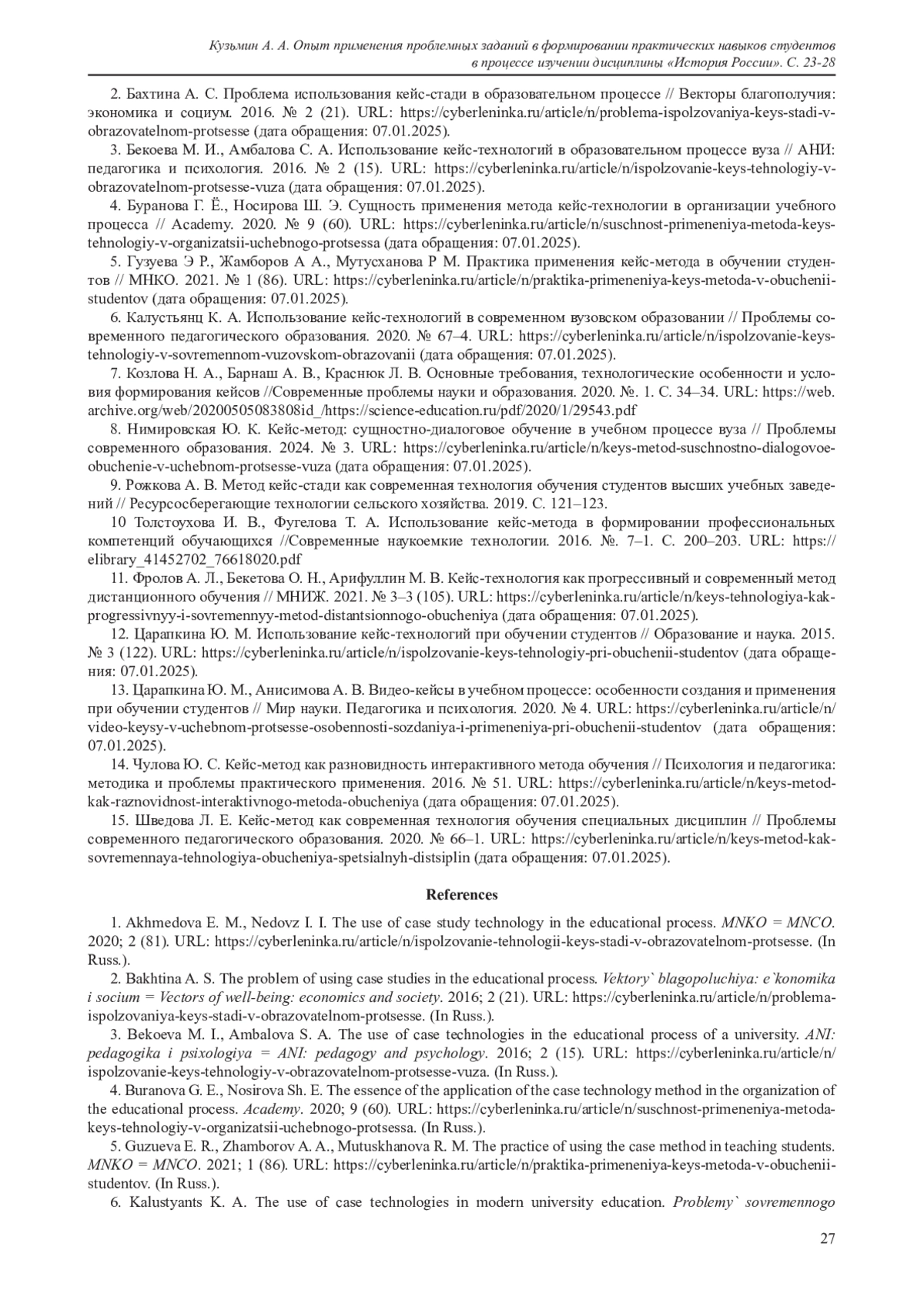 Кузьмин А. А. Опыт применения проблемных заданий в формировании практических навыков студентов в процессе изучении дисциплины «История России». С. 23-28

2. Бахтина А. С. Проблема использования кейс-стади в образовательном процессе // Векторы благополучия: экономика и социум. 2016. № 2 (21). URL: https://cyberleninka.ru/article/n/problema-ispolzovaniya-keys-stadi-v-obrazovatelnom-protsesse (дата обращения: 07.01.2025).

3. Бекоева М. И., Амбалова С. А. Использование кейс-технологий в образовательном процессе вуза // АНИ: педагогика и психология. 2016. № 2 (15). URL: https://cyberleninka.ru/article/n/ispolzovanie-keys-tehnologiy-v-obrazovatelnom-protsesse-vuza (дата обращения: 07.01.2025).

4. Буранова Г. Ё., Носирова Ш. Э. Сущность применения метода кейс-технологии в организации учебного процесса // Academy. 2020. № 9 (60). URL: https://cyberleninka.ru/article/n/suschnost-primeneniya-metoda-keys-tehnologiy-v-organizatsii-uchebnogo-protsessa (дата обращения: 07.01.2025).

5. Гузуева Э Р., Жамборов А А., Мутусханова Р М. Практика применения кейс-метода в обучении студентов // МНКО. 2021. № 1 (86). URL: https://cyberleninka.ru/article/n/praktika-primeneniya-keys-metoda-v-obuchenii-studentov (дата обращения: 07.01.2025).

6. Калустьянц К. А. Использование кейс-технологий в современном вузовском образовании // Проблемы современного педагогического образования. 2020. № 67–4. URL: https://cyberleninka.ru/article/n/ispolzovanie-keys-tehnologiy-v-sovremennom-vuzovskom-obrazovanii (дата обращения: 07.01.2025).

7. Козлова Н. А., Барнаш А. В., Краснюк Л. В. Основные требования, технологические особенности и условия формирования кейсов //Современные проблемы науки и образования. 2020. №. 1. С. 34–34. URL: https://web.archive.org/web/20200505083808id_/https://science-education.ru/pdf/2020/1/29543.pdf

8. Нимировская Ю. К. Кейс-метод: сущностно-диалоговое обучение в учебном процессе вуза // Проблемы современного образования. 2024. № 3. URL: https://cyberleninka.ru/article/n/keys-metod-suschnostno-dialogovoe-obuchenie-v-uchebnom-protsesse-vuza (дата обращения: 07.01.2025).

9. Рожкова А. В. Метод кейс-стади как современная технология обучения студентов высших учебных заведений // Ресурсосберегающие технологии сельского хозяйства. 2019. С. 121–123.

10 Толстоухова И. В., Фугелова Т. А. Использование кейс-метода в формировании профессиональных компетенций обучающихся //Современные наукоемкие технологии. 2016. №. 7–1. С. 200–203. URL: https://elibrary_41452702_76618020.pdf

11. Фролов А. Л., Бекетова О. Н., Арифуллин М. В. Кейс-технология как прогрессивный и современный метод дистанционного обучения // МНИЖ. 2021. № 3–3 (105). URL: https://cyberleninka.ru/article/n/keys-tehnologiya-kak-progressivnyy-i-sovremennyy-metod-distantsionnogo-obucheniya (дата обращения: 07.01.2025).

12. Царапкина Ю. М. Использование кейс-технологий при обучении студентов // Образование и наука. 2015. № 3 (122). URL: https://cyberleninka.ru/article/n/ispolzovanie-keys-tehnologiy-pri-obuchenii-studentov (дата обращения: 07.01.2025).

13. Царапкина Ю. М., Анисимова А. В. Видео-кейсы в учебном процессе: особенности создания и применения при обучении студентов // Мир науки. Педагогика и психология. 2020. № 4. URL: https://cyberleninka.ru/article/n/video-keysy-v-uchebnom-protsesse-osobennosti-sozdaniya-i-primeneniya-pri-obuchenii-studentov (дата обращения: 07.01.2025).

14. Чулова Ю. С. Кейс-метод как разновидность интерактивного метода обучения // Психология и педагогика: методика и проблемы практического применения. 2016. № 51. URL: https://cyberleninka.ru/article/n/keys-metod-kak-raznovidnost-interaktivnogo-metoda-obucheniya (дата обращения: 07.01.2025).

15. Шведова Л. Е. Кейс-метод как современная технология обучения специальных дисциплин // Проблемы современного педагогического образования. 2020. № 66–1. URL: https://cyberleninka.ru/article/n/keys-metod-kak-sovremennaya-tehnologiya-obucheniya-spetsialnyh-distsiplin (дата обращения: 07.01.2025).

References

1. Akhmedova E. M., Nedovz I. I. The use of case study technology in the educational process. MNKO = MNCO. 2020; 2 (81). URL: https://cyberleninka.ru/article/n/ispolzovanie-tehnologii-keys-stadi-v-obrazovatelnom-protsesse. (In Russ.).

2. Bakhtina A. S. The problem of using case studies in the educational process. Vektory` blagopoluchiya: e`konomika i socium = Vectors of well-being: economics and society. 2016; 2 (21). URL: https://cyberleninka.ru/article/n/problema-ispolzovaniya-keys-stadi-v-obrazovatelnom-protsesse. (In Russ.).

3. Bekoeva M. I., Ambalova S. A. The use of case technologies in the educational process of a university. ANI: pedagogika i psixologiya = ANI: pedagogy and psychology. 2016; 2 (15). URL: https://cyberleninka.ru/article/n/ispolzovanie-keys-tehnologiy-v-obrazovatelnom-protsesse-vuza. (In Russ.).

4. Buranova G. E., Nosirova Sh. E. The essence of the application of the case technology method in the organization of the educational process. Academy. 2020; 9 (60). URL: https://cyberleninka.ru/article/n/suschnost-primeneniya-metoda-keys-tehnologiy-v-organizatsii-uchebnogo-protsessa. (In Russ.).

5. Guzueva E. R., Zhamborov A. A., Mutuskhanova R. M. The practice of using the case method in teaching students. MNKO = MNCO. 2021; 1 (86). URL: https://cyberleninka.ru/article/n/praktika-primeneniya-keys-metoda-v-obuchenii-studentov. (In Russ.).

6. Kalustyants K. A. The use of case technologies in modern university education. Problemy` sovremennogo

27